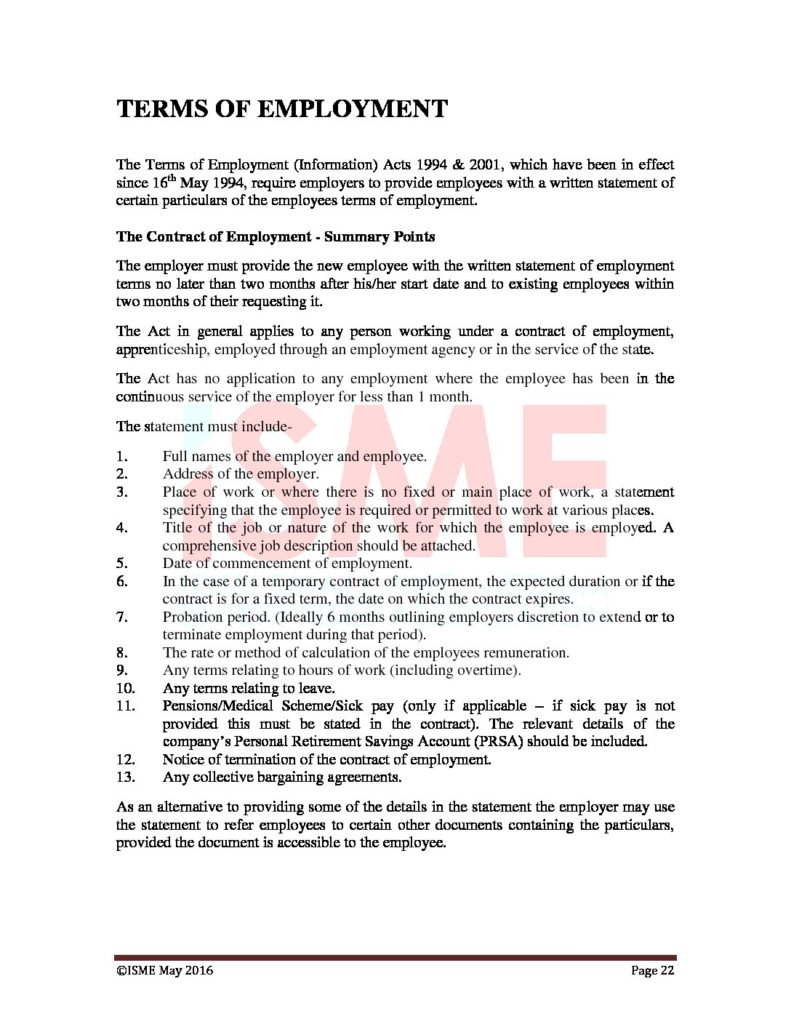 TERMS OF EMPLOYMENT

The Terms of Employment (Information) Acts 1994 & 2001, which have been in effect since 16$^{th}$ May 1994, require employers to provide employees with a written statement of certain particulars of the employees terms of employment.

The Contract of Employment - Summary Points

The employer must provide the new employee with the written statement of employment terms no later than two months after his/her start date and to existing employees within two months of their requesting it.

The Act in general applies to any person working under a contract of employment, apprenticeship, employed through an employment agency or in the service of the state.

The Act has no application to any employment where the employee has been in the continuous service of the employer for less than 1 month.

The statement must include-

1. Full names of the employer and employee.
2. Address of the employer.
3. Place of work or where there is no fixed or main place of work, a statement specifying that the employee is required or permitted to work at various places.
4. Title of the job or nature of the work for which the employee is employed. A comprehensive job description should be attached.
5. Date of commencement of employment.
6. In the case of a temporary contract of employment, the expected duration or if the contract is for a fixed term, the date on which the contract expires.
7. Probation period. (Ideally 6 months outlining employers discretion to extend or to terminate employment during that period).
8. The rate or method of calculation of the employees remuneration.
9. Any terms relating to hours of work (including overtime).
10. Any terms relating to leave.
11. Pensions/Medical Scheme/Sick pay (only if applicable – if sick pay is not provided this must be stated in the contract). The relevant details of the company's Personal Retirement Savings Account (PRSA) should be included.
12. Notice of termination of the contract of employment.
13. Any collective bargaining agreements.

As an alternative to providing some of the details in the statement the employer may use the statement to refer employees to certain other documents containing the particulars, provided the document is accessible to the employee.

ISME

©ISME May 2016 Page 22